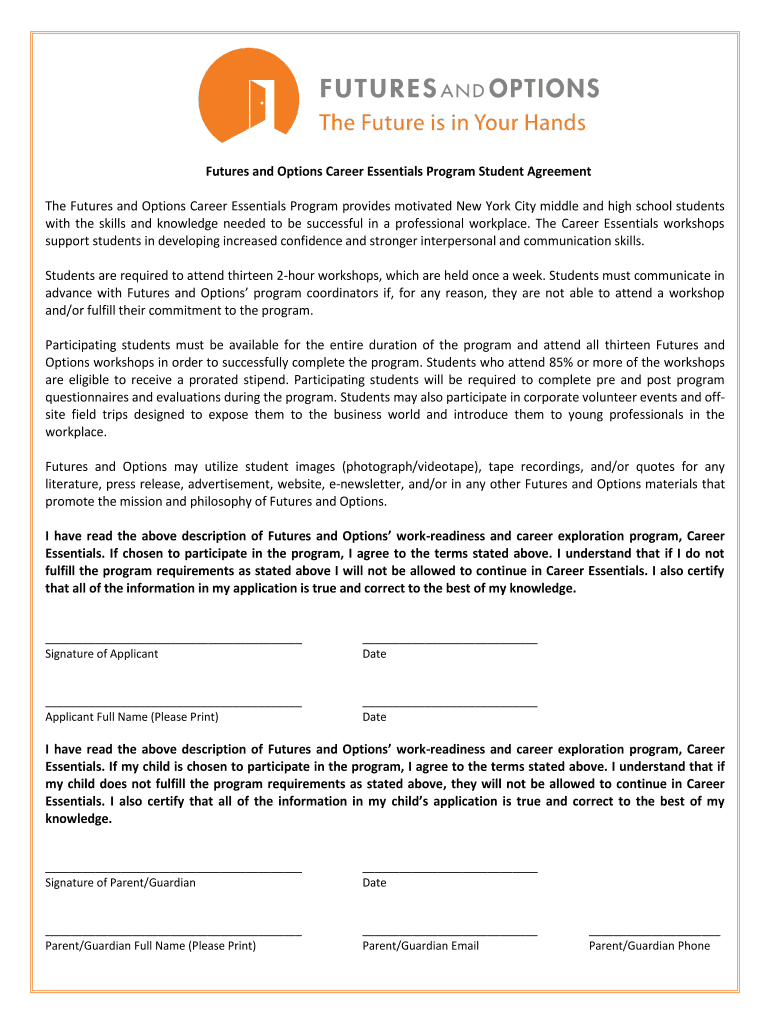 FUTURES AND OPTIONS
The Future is in Your Hands

Futures and Options Career Essentials Program Student Agreement

The Futures and Options Career Essentials Program provides motivated New York City middle and high school students with the skills and knowledge needed to be successful in a professional workplace. The Career Essentials workshops support students in developing increased confidence and stronger interpersonal and communication skills.

Students are required to attend thirteen 2-hour workshops, which are held once a week. Students must communicate in advance with Futures and Options' program coordinators if, for any reason, they are not able to attend a workshop and/or fulfill their commitment to the program.

Participating students must be available for the entire duration of the program and attend all thirteen Futures and Options workshops in order to successfully complete the program. Students who attend 85% or more of the workshops are eligible to receive a prorated stipend. Participating students will be required to complete pre and post program questionnaires and evaluations during the program. Students may also participate in corporate volunteer events and off-site field trips designed to expose them to the business world and introduce them to young professionals in the workplace.

Futures and Options may utilize student images (photograph/videotape), tape recordings, and/or quotes for any literature, press release, advertisement, website, e-newsletter, and/or in any other Futures and Options materials that promote the mission and philosophy of Futures and Options.

I have read the above description of Futures and Options' work-readiness and career exploration program, Career Essentials. If chosen to participate in the program, I agree to the terms stated above. I understand that if I do not fulfill the program requirements as stated above I will not be allowed to continue in Career Essentials. I also certify that all of the information in my application is true and correct to the best of my knowledge.

Signature of Applicant
Date

Applicant Full Name (Please Print)
Date

I have read the above description of Futures and Options' work-readiness and career exploration program, Career Essentials. If my child is chosen to participate in the program, I agree to the terms stated above. I understand that if my child does not fulfill the program requirements as stated above, they will not be allowed to continue in Career Essentials. I also certify that all of the information in my child's application is true and correct to the best of my knowledge.

Signature of Parent/Guardian
Date

Parent/Guardian Full Name (Please Print)
Parent/Guardian Email
Parent/Guardian Phone